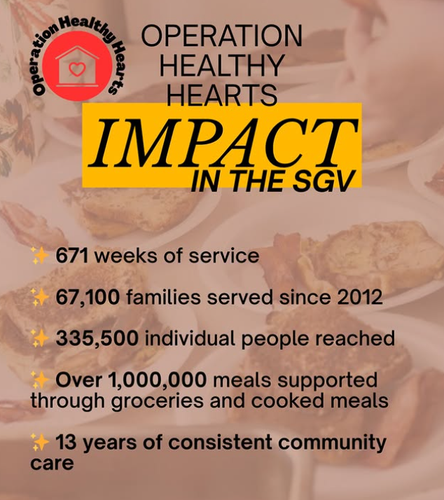 Operation Healthy Hearts

OPERATION HEALTHY HEARTS

IMPACT

IN THE SGV

✨ 671 weeks of service

✨ 67,100 families served since 2012

✨ 335,500 individual people reached

✨ Over 1,000,000 meals supported through groceries and cooked meals

✨ 13 years of consistent community care